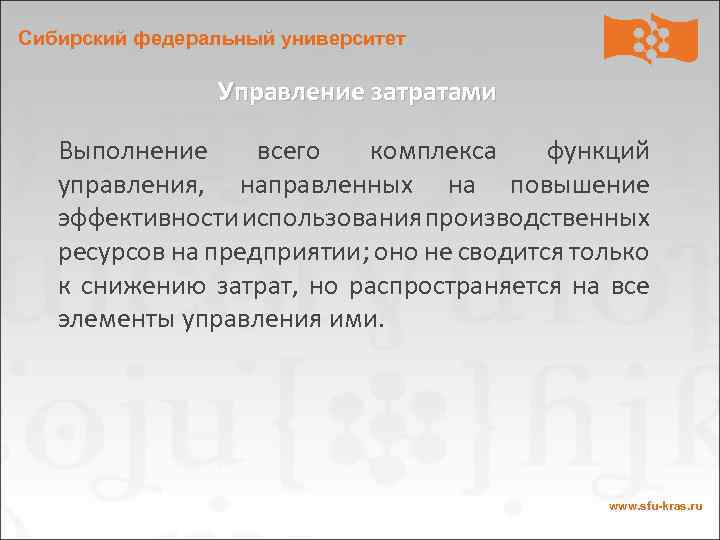 Сибирский федеральный университет

Управление затратами

Выполнение всего комплекса функций управления, направленных на повышение эффективности использования производственных ресурсов на предприятии; оно не сводится только к снижению затрат, но распространяется на все элементы управления ими.

www.sfu-kras.ru